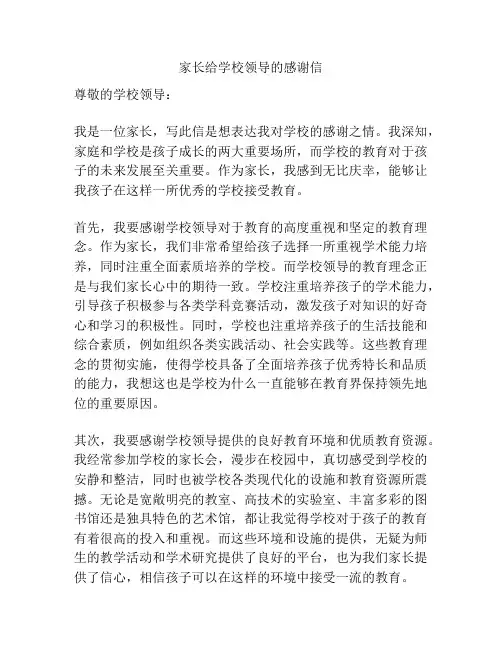 家长给学校领导的感谢信

尊敬的学校领导：

我是一位家长，写此信是想表达我对学校的感谢之情。我深知，家庭和学校是孩子成长的两大重要场所，而学校的教育对于孩子的未来发展至关重要。作为家长，我感到无比庆幸，能够让我孩子在这样一所优秀的学校接受教育。

首先，我要感谢学校领导对于教育的高度重视和坚定的教育理念。作为家长，我们非常希望给孩子选择一所重视学术能力培养，同时注重全面素质培养的学校。而学校领导的教育理念正是与我们家长心中的期待一致。学校注重培养孩子的学术能力，引导孩子积极参与各类学科竞赛活动，激发孩子对知识的好奇心和学习的积极性。同时，学校也注重培养孩子的生活技能和综合素质，例如组织各类实践活动、社会实践等。这些教育理念的贯彻实施，使得学校具备了全面培养孩子优秀特长和品质的能力，我想这也是学校为什么一直能够在教育界保持领先地位的重要原因。

其次，我要感谢学校领导提供的良好教育环境和优质教育资源。我经常参加学校的家长会，漫步在校园中，真切感受到学校的安静和整洁，同时也被学校各类现代化的设施和教育资源所震撼。无论是宽敞明亮的教室、高技术的实验室、丰富多彩的图书馆还是独具特色的艺术馆，都让我觉得学校对于孩子的教育有着很高的投入和重视。而这些环境和设施的提供，无疑为师生的教学活动和学术研究提供了良好的平台，也为我们家长提供了信心，相信孩子可以在这样的环境中接受一流的教育。